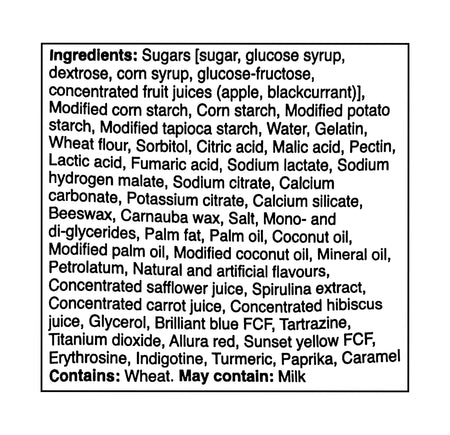 Ingredients: Sugars [sugar, glucose syrup, dextrose, corn syrup, glucose-fructose, concentrated fruit juices (apple, blackcurrant)], Modified corn starch, Corn starch, Modified potato starch, Modified tapioca starch, Water, Gelatin, Wheat flour, Sorbitol, Citric acid, Malic acid, Pectin, Lactic acid, Fumaric acid, Sodium lactate, Sodium hydrogen malate, Sodium citrate, Calcium carbonate, Potassium citrate, Calcium silicate, Beeswax, Carnauba wax, Salt, Mono- and di-glycerides, Palm fat, Palm oil, Coconut oil, Modified palm oil, Modified coconut oil, Mineral oil, Petrolatum, Natural and artificial flavours, Concentrated safflower juice, Spirulina extract, Concentrated carrot juice, Concentrated hibiscus juice, Glycerol, Brilliant blue FCF, Tartrazine, Titanium dioxide, Allura red, Sunset yellow FCF, Erythrosine, Indigotine, Turmeric, Paprika, Caramel
Contains: Wheat. May contain: Milk